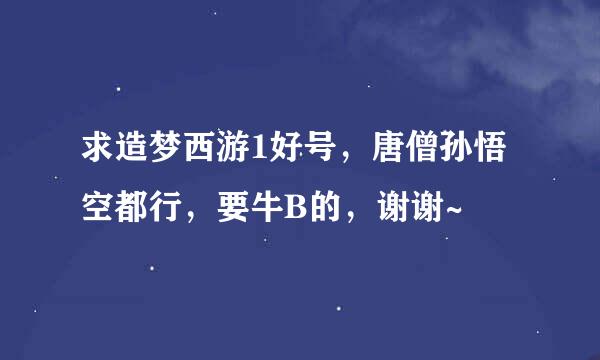 求造梦西游1好号，唐僧孙悟空都行，要牛B的，谢谢~